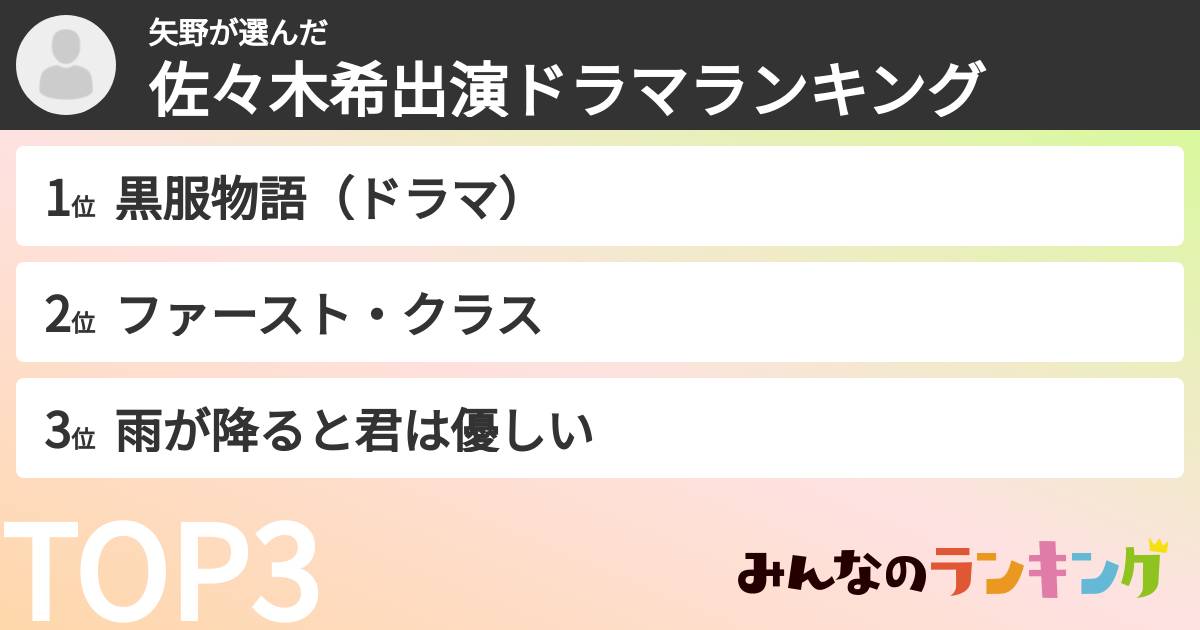 矢野が選んだ
佐々木希出演ドラマランキング

1位 黒服物語（ドラマ）

2位 ファースト・クラス

3位 雨が降ると君は優しい

TOP3

みんなのランキング